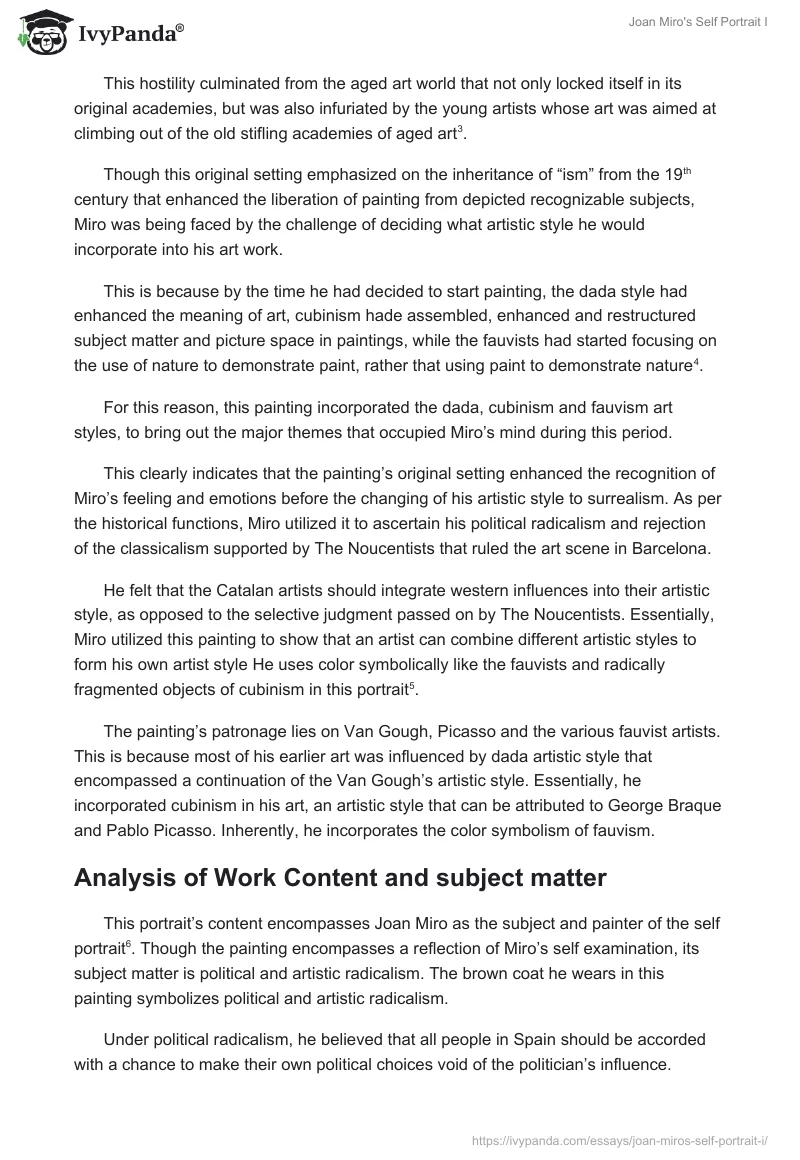 IvyPanda®

Joan Miro's Self Portrait I

This hostility culminated from the aged art world that not only locked itself in its original academies, but was also infuriated by the young artists whose art was aimed at climbing out of the old stifling academies of aged art$^3$.

Though this original setting emphasized on the inheritance of “ism” from the 19$^{th}$ century that enhanced the liberation of painting from depicted recognizable subjects, Miro was being faced by the challenge of deciding what artistic style he would incorporate into his art work.

This is because by the time he had decided to start painting, the dada style had enhanced the meaning of art, cubinism hade assembled, enhanced and restructured subject matter and picture space in paintings, while the fauvists had started focusing on the use of nature to demonstrate paint, rather that using paint to demonstrate nature$^4$.

For this reason, this painting incorporated the dada, cubinism and fauvism art styles, to bring out the major themes that occupied Miro’s mind during this period.

This clearly indicates that the painting’s original setting enhanced the recognition of Miro’s feeling and emotions before the changing of his artistic style to surrealism. As per the historical functions, Miro utilized it to ascertain his political radicalism and rejection of the classicalism supported by The Noucentists that ruled the art scene in Barcelona.

He felt that the Catalan artists should integrate western influences into their artistic style, as opposed to the selective judgment passed on by The Noucentists. Essentially, Miro utilized this painting to show that an artist can combine different artistic styles to form his own artist style He uses color symbolically like the fauvists and radically fragmented objects of cubinism in this portrait$^5$.

The painting’s patronage lies on Van Gough, Picasso and the various fauvist artists. This is because most of his earlier art was influenced by dada artistic style that encompassed a continuation of the Van Gough’s artistic style. Essentially, he incorporated cubinism in his art, an artistic style that can be attributed to George Braque and Pablo Picasso. Inherently, he incorporates the color symbolism of fauvism.

Analysis of Work Content and subject matter

This portrait’s content encompasses Joan Miro as the subject and painter of the self portrait$^6$. Though the painting encompasses a reflection of Miro’s self examination, its subject matter is political and artistic radicalism. The brown coat he wears in this painting symbolizes political and artistic radicalism.

Under political radicalism, he believed that all people in Spain should be accorded with a chance to make their own political choices void of the politician’s influence.

https://ivypanda.com/essays/joan-miros-self-portrait-i/